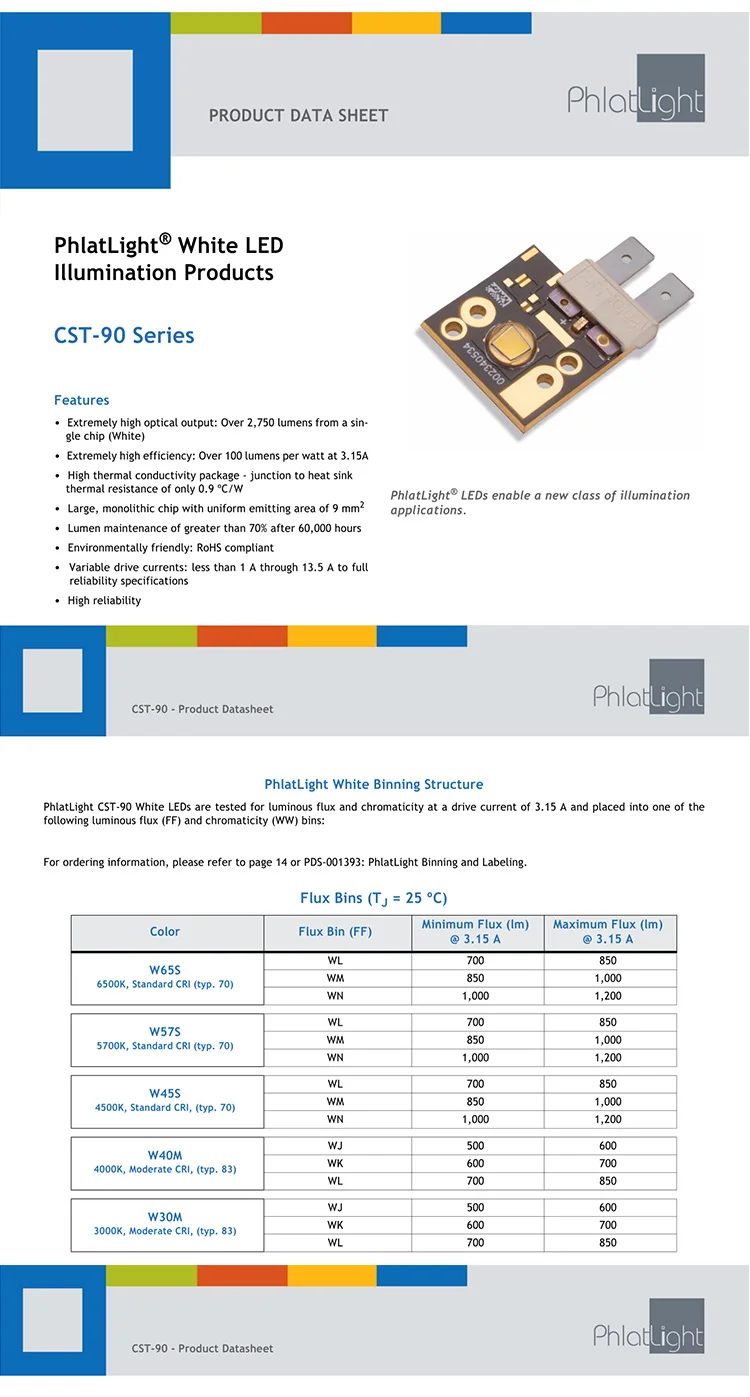 PRODUCT DATA SHEET

PhlatLight

PhlatLight® White LED Illumination Products

CST-90 Series

Features

• Extremely high optical output: Over 2,750 lumens from a single chip (White)
• Extremely high efficiency: Over 100 lumens per watt at 3.15A
• High thermal conductivity package - junction to heat sink thermal resistance of only 0.9 °C/W
• Large, monolithic chip with uniform emitting area of 9 $mm^2$
• Lumen maintenance of greater than 70% after 60,000 hours
• Environmentally friendly: RoHS compliant
• Variable drive currents: less than 1 A through 13.5 A to full reliability specifications
• High reliability

PhlatLight® LEDs enable a new class of illumination applications.

CST-90 - Product Datasheet

PhlatLight

PhlatLight White Binning Structure

PhlatLight CST-90 White LEDs are tested for luminous flux and chromaticity at a drive current of 3.15 A and placed into one of the following luminous flux (FF) and chromaticity (WW) bins:

For ordering information, please refer to page 14 or PDS-001393: PhlatLight Binning and Labeling.

Flux Bins ($T_J$ = 25 °C)

| Color | Flux Bin (FF) | Minimum Flux (lm) @ 3.15 A | Maximum Flux (lm) @ 3.15 A |
|---|---|---|---|
| W65S 6500K, Standard CRI (typ. 70) | WL | 700 | 850 |
| | WM | 850 | 1,000 |
| | WN | 1,000 | 1,200 |
| W57S 5700K, Standard CRI (typ. 70) | WL | 700 | 850 |
| | WM | 850 | 1,000 |
| | WN | 1,000 | 1,200 |
| W45S 4500K, Standard CRI, (typ. 70) | WL | 700 | 850 |
| | WM | 850 | 1,000 |
| | WN | 1,000 | 1,200 |
| W40M 4000K, Moderate CRI, (typ. 83) | WJ | 500 | 600 |
| | WK | 600 | 700 |
| | WL | 700 | 850 |
| W30M 3000K, Moderate CRI, (typ. 83) | WJ | 500 | 600 |
| | WK | 600 | 700 |
| | WL | 700 | 850 |

CST-90 - Product Datasheet

PhlatLight